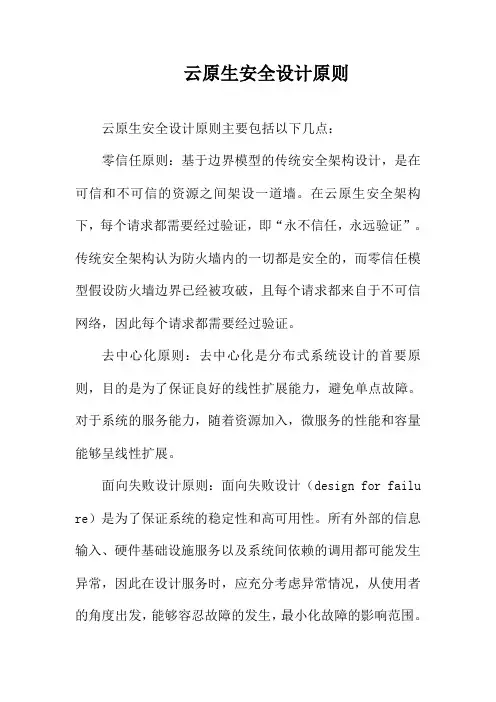 云原生安全设计原则

云原生安全设计原则主要包括以下几点：

零信任原则：基于边界模型的传统安全架构设计，是在可信和不可信的资源之间架设一道墙。在云原生安全架构下，每个请求都需要经过验证，即“永不信任，永远验证”。传统安全架构认为防火墙内的一切都是安全的，而零信任模型假设防火墙边界已经被攻破，且每个请求都来自于不可信网络，因此每个请求都需要经过验证。

去中心化原则：去中心化是分布式系统设计的首要原则，目的是为了保证良好的线性扩展能力，避免单点故障。对于系统的服务能力，随着资源加入，微服务的性能和容量能够呈线性扩展。

面向失败设计原则：面向失败设计（design for failure）是为了保证系统的稳定性和高可用性。所有外部的信息输入、硬件基础设施服务以及系统间依赖的调用都可能发生异常，因此在设计服务时，应充分考虑异常情况，从使用者的角度出发，能够容忍故障的发生，最小化故障的影响范围。